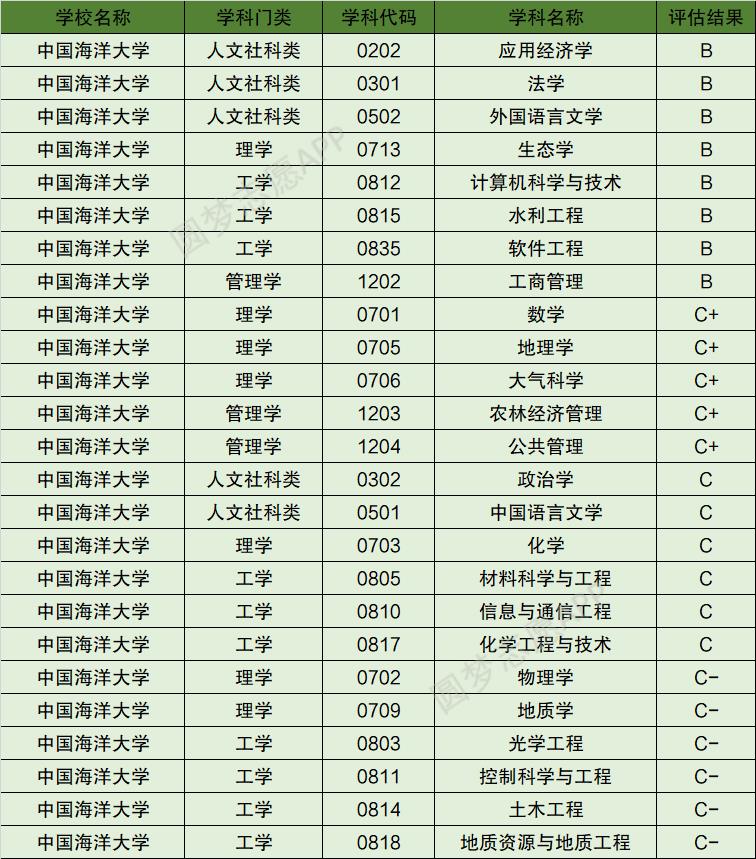 | 学校名称 | 学科门类 | 学科代码 | 学科名称 | 评估结果 |
|---|---|---|---|---|
| 中国海洋大学 | 人文社科类 | 0202 | 应用经济学 | B |
| 中国海洋大学 | 人文社科类 | 0301 | 法学 | B |
| 中国海洋大学 | 人文社科类 | 0502 | 外国语言文学 | B |
| 中国海洋大学 | 理学 | 0713 | 生态学 | B |
| 中国海洋大学 | 工学 | 0812 | 计算机科学与技术 | B |
| 中国海洋大学 | 工学 | 0815 | 水利工程 | B |
| 中国海洋大学 | 工学 | 0835 | 软件工程 | B |
| 中国海洋大学 | 管理学 | 1202 | 工商管理 | B |
| 中国海洋大学 | 理学 | 0701 | 数学 | C+ |
| 中国海洋大学 | 理学 | 0705 | 地理学 | C+ |
| 中国海洋大学 | 理学 | 0706 | 大气科学 | C+ |
| 中国海洋大学 | 管理学 | 1203 | 农林经济管理 | C+ |
| 中国海洋大学 | 管理学 | 1204 | 公共管理 | C+ |
| 中国海洋大学 | 人文社科类 | 0302 | 政治学 | C |
| 中国海洋大学 | 人文社科类 | 0501 | 中国语言文学 | C |
| 中国海洋大学 | 理学 | 0703 | 化学 | C |
| 中国海洋大学 | 工学 | 0805 | 材料科学与工程 | C |
| 中国海洋大学 | 工学 | 0810 | 信息与通信工程 | C |
| 中国海洋大学 | 工学 | 0817 | 化学工程与技术 | C |
| 中国海洋大学 | 理学 | 0702 | 物理学 | C- |
| 中国海洋大学 | 理学 | 0709 | 地质学 | C- |
| 中国海洋大学 | 工学 | 0803 | 光学工程 | C- |
| 中国海洋大学 | 工学 | 0811 | 控制科学与工程 | C- |
| 中国海洋大学 | 工学 | 0814 | 土木工程 | C- |
| 中国海洋大学 | 工学 | 0818 | 地质资源与地质工程 | C- |

圆梦志愿APP